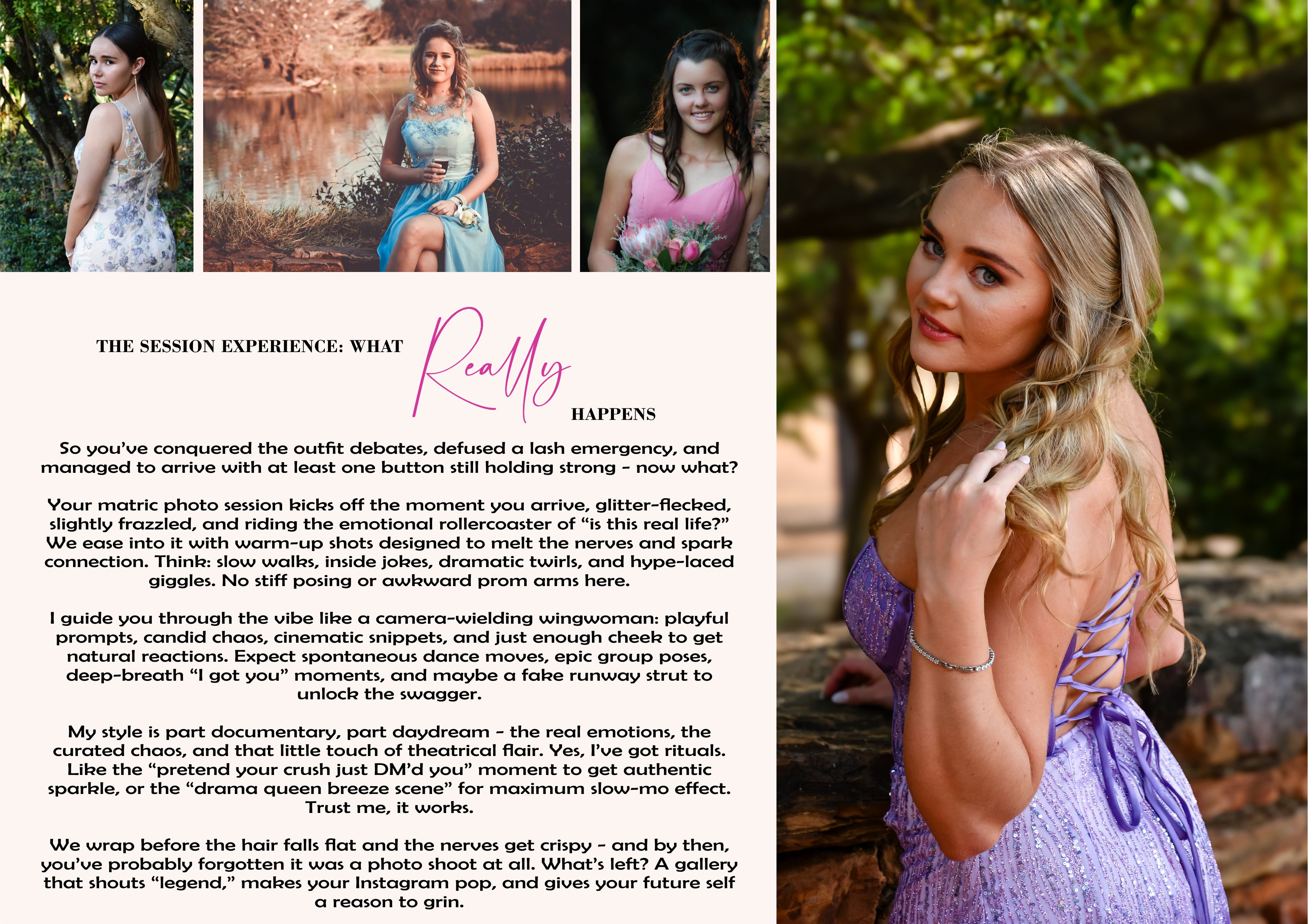 THE SESSION EXPERIENCE: WHAT Really HAPPENS

So you've conquered the outfit debates, defused a lash emergency, and managed to arrive with at least one button still holding strong - now what?

Your matric photo session kicks off the moment you arrive, glitter-flecked, slightly frazzled, and riding the emotional rollercoaster of "is this real life?" We ease into it with warm-up shots designed to melt the nerves and spark connection. Think: slow walks, inside jokes, dramatic twirls, and hype-laced giggles. No stiff posing or awkward prom arms here.

I guide you through the vibe like a camera-wielding wingwoman: playful prompts, candid chaos, cinematic snippets, and just enough cheek to get natural reactions. Expect spontaneous dance moves, epic group poses, deep-breath "I got you" moments, and maybe a fake runway strut to unlock the swagger.

My style is part documentary, part daydream - the real emotions, the curated chaos, and that little touch of theatrical flair. Yes, I've got rituals. Like the "pretend your crush just DM'd you" moment to get authentic sparkle, or the "drama queen breeze scene" for maximum slow-mo effect. Trust me, it works.

We wrap before the hair falls flat and the nerves get crispy - and by then, you've probably forgotten it was a photo shoot at all. What's left? A gallery that shouts "legend," makes your Instagram pop, and gives your future self a reason to grin.